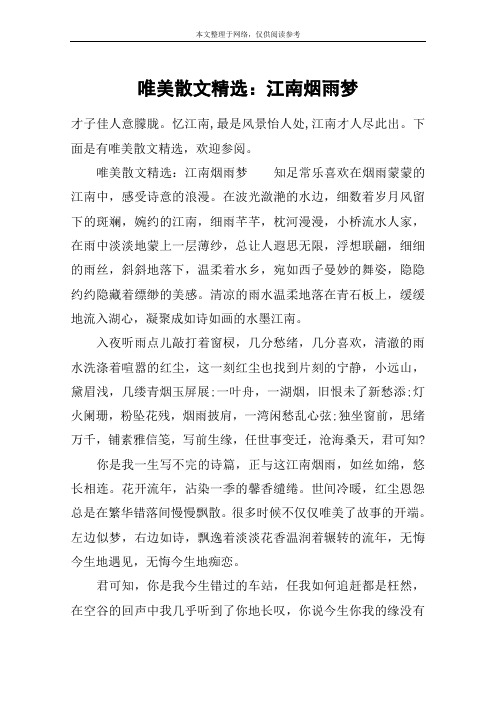 本文整理于网络，仅供阅读参考

唯美散文精选：江南烟雨梦

才子佳人意朦胧。忆江南，最是风景怡人处，江南才人尽此出。下面是有唯美散文精选，欢迎参阅。

唯美散文精选：江南烟雨梦　　知足常乐喜欢在烟雨蒙蒙的江南中，感受诗意的浪漫。在波光潋滟的水边，细数着岁月风留下的斑斓，婉约的江南，细雨芊芊，枕河漫漫，小桥流水人家，在雨中淡淡地蒙上一层薄纱，总让人遐思无限，浮想联翩，细细的雨丝，斜斜地落下，温柔着水乡，宛如西子曼妙的舞姿，隐隐约约隐藏着缥缈的美感。清凉的雨水温柔地落在青石板上，缓缓地流入湖心，凝聚成如诗如画的水墨江南。

入夜听雨点儿敲打着窗棂，几分愁绪，几分喜欢，清澈的雨水洗涤着喧嚣的红尘，这一刻红尘也找到片刻的宁静，小远山，黛眉浅，几缕青烟玉屏展;一叶舟，一湖烟，旧恨未了新愁添;灯火阑珊，粉坠花残，烟雨披肩，一湾闲愁乱心弦;独坐窗前，思绪万千，铺素雅信笺，写前生缘，任世事变迁，沧海桑天，君可知?

你是我一生写不完的诗篇，正与这江南烟雨，如丝如绵，悠长相连。花开流年，沾染一季的馨香缱绻。世间冷暖，红尘恩怨总是在繁华错落间慢慢飘散。很多时候不仅仅唯美了故事的开端。左边似梦，右边如诗，飘逸着淡淡花香温润着辗转的流年，无悔今生地遇见，无悔今生地痴恋。

君可知，你是我今生错过的车站，任我如何追赶都是枉然，在空谷的回声中我几乎听到了你地长叹，你说今生你我的缘没有